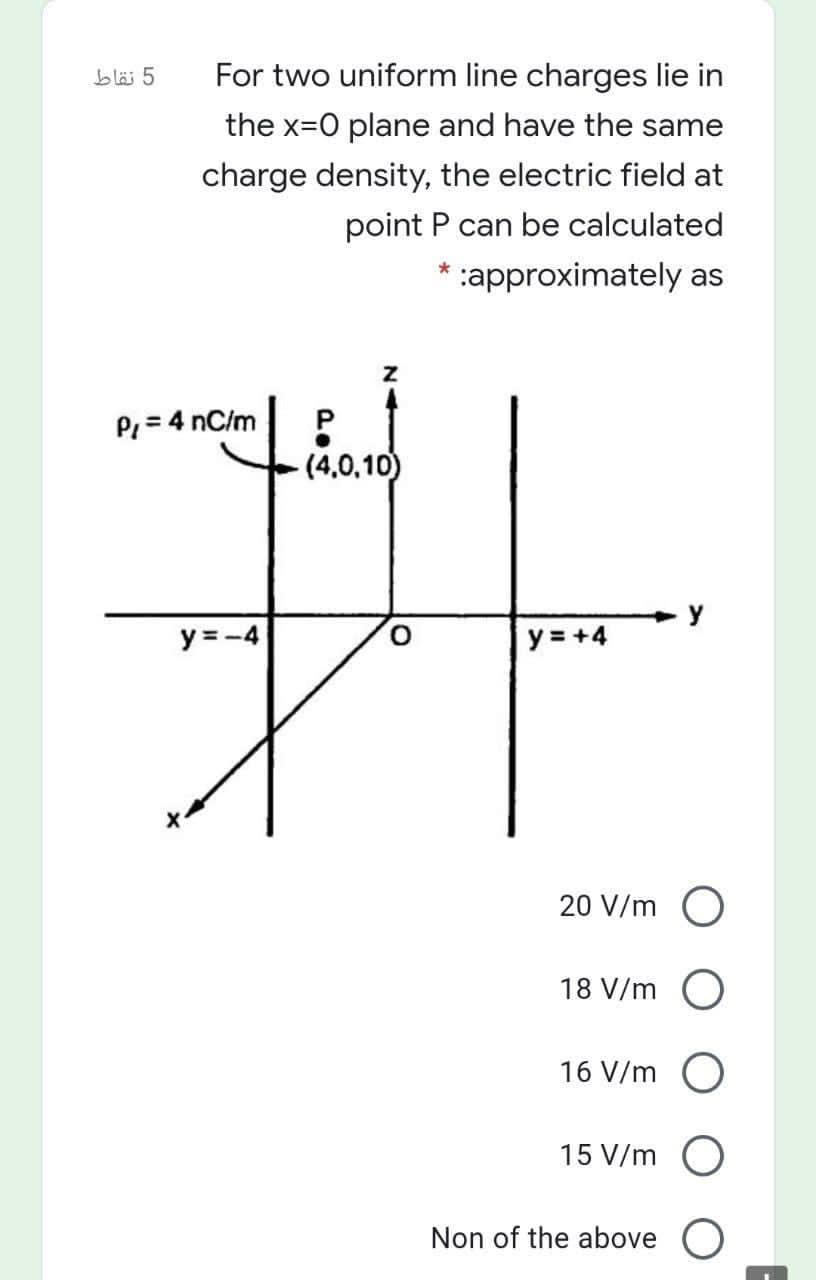 5 نقاط

For two uniform line charges lie in the x=0 plane and have the same charge density, the electric field at point P can be calculated :approximately as *

$\rho_l = 4$ nC/m

P

(4,0,10)

z

y = −4

O

y = +4

y

x

20 V/m

18 V/m

16 V/m

15 V/m

Non of the above